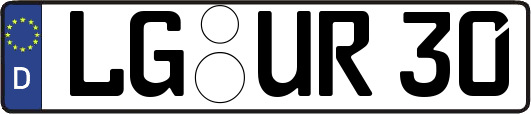 D LG UR 30